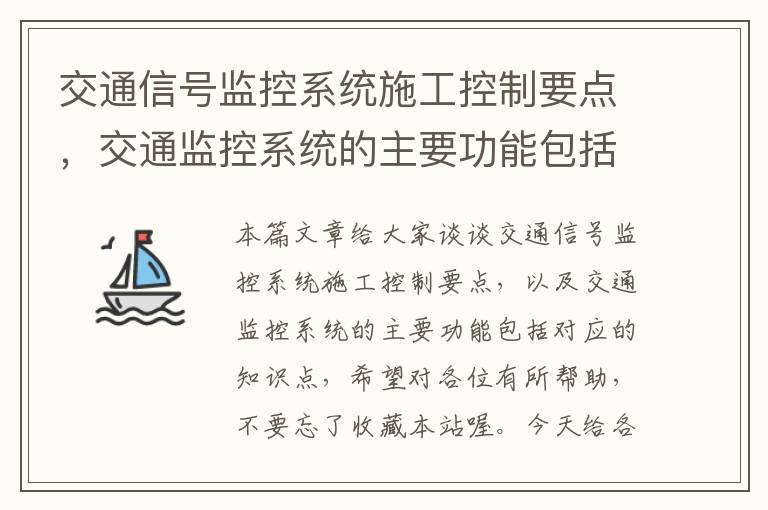 交通信号监控系统施工控制要点，交通监控系统的主要功能包括

本篇文章给大家谈谈交通信号监控系统施工控制要点，以及交通监控系统的主要功能包括对应的知识点，希望对各位有所帮助，不要忘了收藏本站喔。今天给各